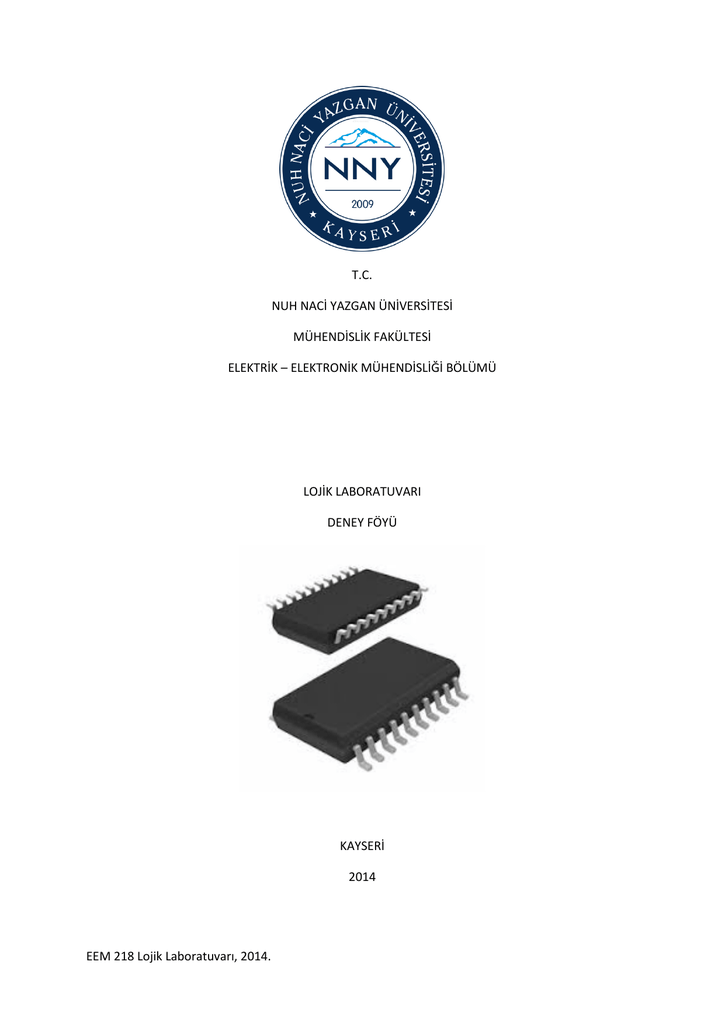 NUH NACİ YAZGAN ÜNİVERSİTESİ
NNY
2009
KAYSERİ

T.C.

NUH NACİ YAZGAN ÜNİVERSİTESİ

MÜHENDİSLİK FAKÜLTESİ

ELEKTRİK – ELEKTRONİK MÜHENDİSLİĞİ BÖLÜMÜ

LOJİK LABORATUVARI

DENEY FÖYÜ

KAYSERİ

2014

EEM 218 Lojik Laboratuvarı, 2014.